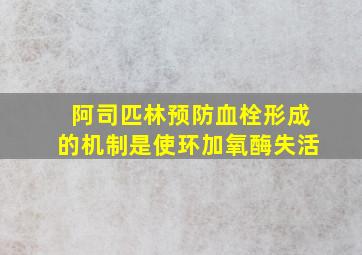 阿司匹林预防血栓形成的机制是使环加氧酶失活